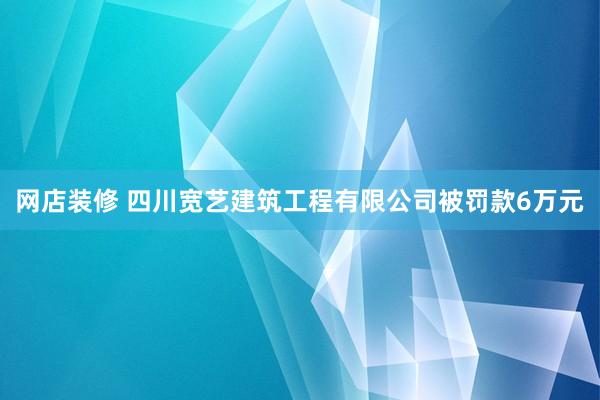 网店装修 四川宽艺建筑工程有限公司被罚款6万元